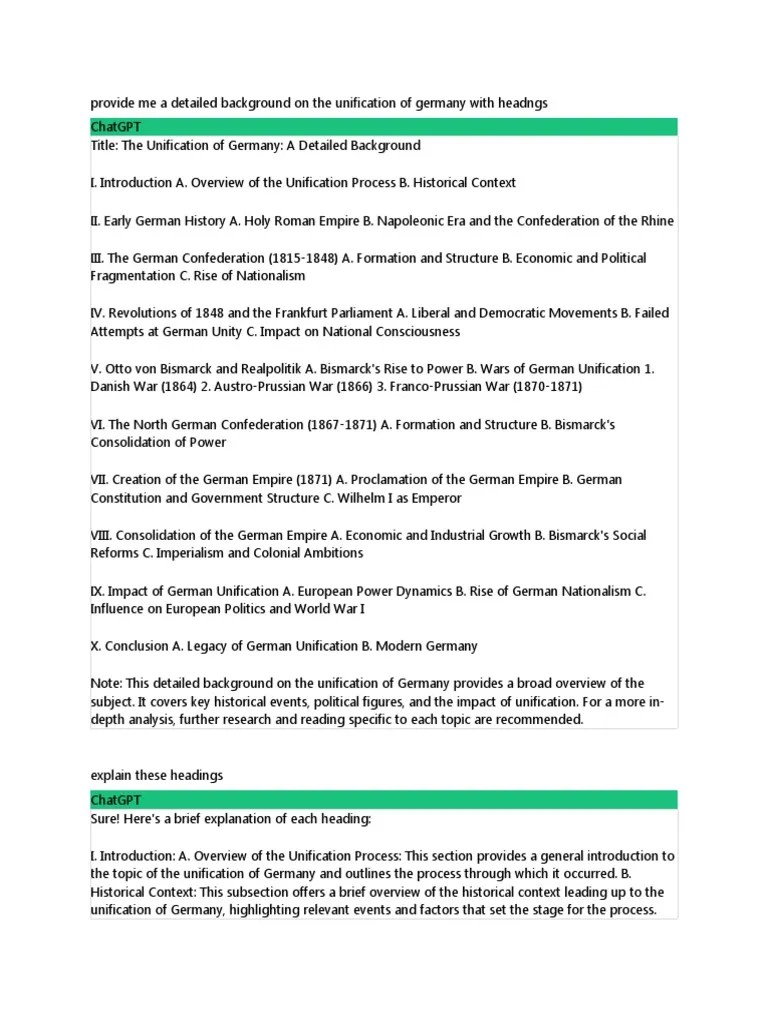 provide me a detailed background on the unification of germany with headngs

ChatGPT

Title: The Unification of Germany: A Detailed Background

I. Introduction A. Overview of the Unification Process B. Historical Context

II. Early German History A. Holy Roman Empire B. Napoleonic Era and the Confederation of the Rhine

III. The German Confederation (1815-1848) A. Formation and Structure B. Economic and Political Fragmentation C. Rise of Nationalism

IV. Revolutions of 1848 and the Frankfurt Parliament A. Liberal and Democratic Movements B. Failed Attempts at German Unity C. Impact on National Consciousness

V. Otto von Bismarck and Realpolitik A. Bismarck's Rise to Power B. Wars of German Unification 1. Danish War (1864) 2. Austro-Prussian War (1866) 3. Franco-Prussian War (1870-1871)

VI. The North German Confederation (1867-1871) A. Formation and Structure B. Bismarck's Consolidation of Power

VII. Creation of the German Empire (1871) A. Proclamation of the German Empire B. German Constitution and Government Structure C. Wilhelm I as Emperor

VIII. Consolidation of the German Empire A. Economic and Industrial Growth B. Bismarck's Social Reforms C. Imperialism and Colonial Ambitions

IX. Impact of German Unification A. European Power Dynamics B. Rise of German Nationalism C. Influence on European Politics and World War I

X. Conclusion A. Legacy of German Unification B. Modern Germany

Note: This detailed background on the unification of Germany provides a broad overview of the subject. It covers key historical events, political figures, and the impact of unification. For a more in-depth analysis, further research and reading specific to each topic are recommended.

explain these headings

ChatGPT

Sure! Here's a brief explanation of each heading:

I. Introduction: A. Overview of the Unification Process: This section provides a general introduction to the topic of the unification of Germany and outlines the process through which it occurred. B. Historical Context: This subsection offers a brief overview of the historical context leading up to the unification of Germany, highlighting relevant events and factors that set the stage for the process.